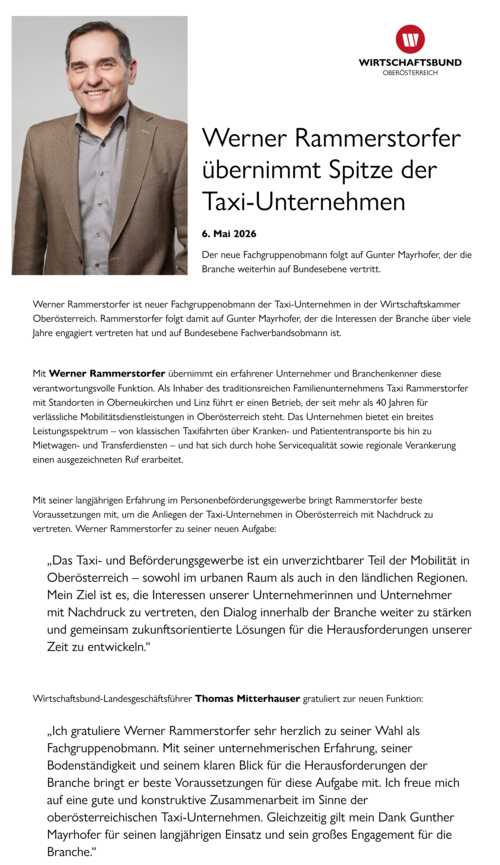 WIRTSCHAFTSBUND
OBERÖSTERREICH

Werner Rammerstorfer übernimmt Spitze der Taxi-Unternehmen

6. Mai 2026

Der neue Fachgruppenobmann folgt auf Gunter Mayrhofer, der die Branche weiterhin auf Bundesebene vertritt.

Werner Rammerstorfer ist neuer Fachgruppenobmann der Taxi-Unternehmen in der Wirtschaftskammer Oberösterreich. Rammerstorfer folgt damit auf Gunter Mayrhofer, der die Interessen der Branche über viele Jahre engagiert vertreten hat und auf Bundesebene Fachverbandsobmann ist.

Mit Werner Rammerstorfer übernimmt ein erfahrener Unternehmer und Branchenkenner diese verantwortungsvolle Funktion. Als Inhaber des traditionsreichen Familienunternehmens Taxi Rammerstorfer mit Standorten in Oberneukirchen und Linz führt er einen Betrieb, der seit mehr als 40 Jahren für verlässliche Mobilitätsdienstleistungen in Oberösterreich steht. Das Unternehmen bietet ein breites Leistungsspektrum – von klassischen Taxifahrten über Kranken- und Patiententransporte bis hin zu Mietwagen- und Transferdiensten – und hat sich durch hohe Servicequalität sowie regionale Verankerung einen ausgezeichneten Ruf erarbeitet.

Mit seiner langjährigen Erfahrung im Personenbeförderungsgewerbe bringt Rammerstorfer beste Voraussetzungen mit, um die Anliegen der Taxi-Unternehmen in Oberösterreich mit Nachdruck zu vertreten. Werner Rammerstorfer zu seiner neuen Aufgabe:

„Das Taxi- und Beförderungsgewerbe ist ein unverzichtbarer Teil der Mobilität in Oberösterreich – sowohl im urbanen Raum als auch in den ländlichen Regionen. Mein Ziel ist es, die Interessen unserer Unternehmerinnen und Unternehmer mit Nachdruck zu vertreten, den Dialog innerhalb der Branche weiter zu stärken und gemeinsam zukunftsorientierte Lösungen für die Herausforderungen unserer Zeit zu entwickeln."

Wirtschaftsbund-Landesgeschäftsführer Thomas Mitterhauser gratuliert zur neuen Funktion:

„Ich gratuliere Werner Rammerstorfer sehr herzlich zu seiner Wahl als Fachgruppenobmann. Mit seiner unternehmerischen Erfahrung, seiner Bodenständigkeit und seinem klaren Blick für die Herausforderungen der Branche bringt er beste Voraussetzungen für diese Aufgabe mit. Ich freue mich auf eine gute und konstruktive Zusammenarbeit im Sinne der oberösterreichischen Taxi-Unternehmen. Gleichzeitig gilt mein Dank Gunther Mayrhofer für seinen langjährigen Einsatz und sein großes Engagement für die Branche."